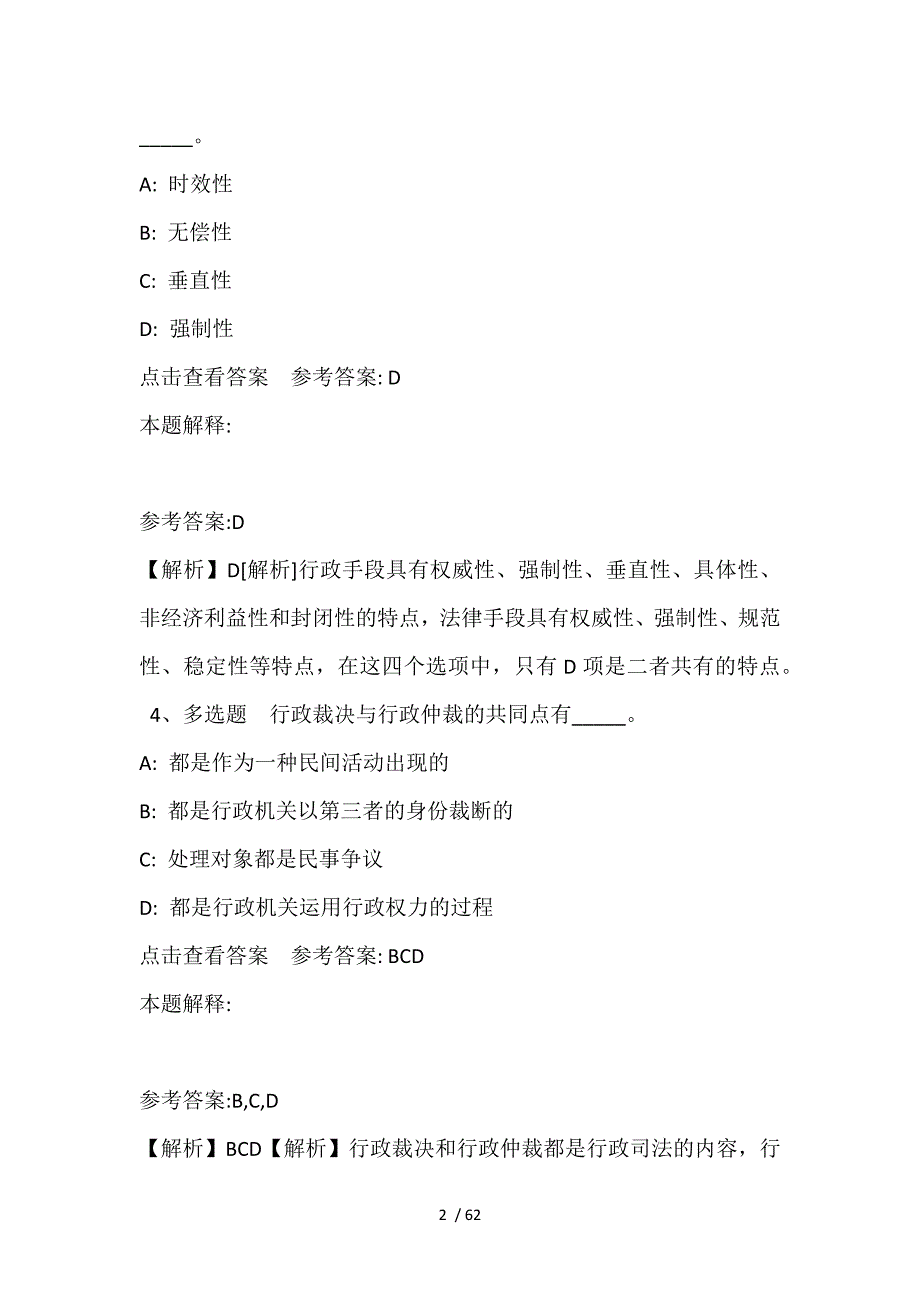 _____。

A: 时效性

B: 无偿性

C: 垂直性

D: 强制性

点击查看答案　参考答案: D

本题解释:

参考答案:D

【解析】D[解析]行政手段具有权威性、强制性、垂直性、具体性、非经济利益性和封闭性的特点，法律手段具有权威性、强制性、规范性、稳定性等特点，在这四个选项中，只有 D 项是二者共有的特点。

4、多选题　行政裁决与行政仲裁的共同点有_____。

A: 都是作为一种民间活动出现的

B: 都是行政机关以第三者的身份裁断的

C: 处理对象都是民事争议

D: 都是行政机关运用行政权力的过程

点击查看答案　参考答案: BCD

本题解释:

参考答案:B,C,D

【解析】BCD【解析】行政裁决和行政仲裁都是行政司法的内容，行

2 / 62